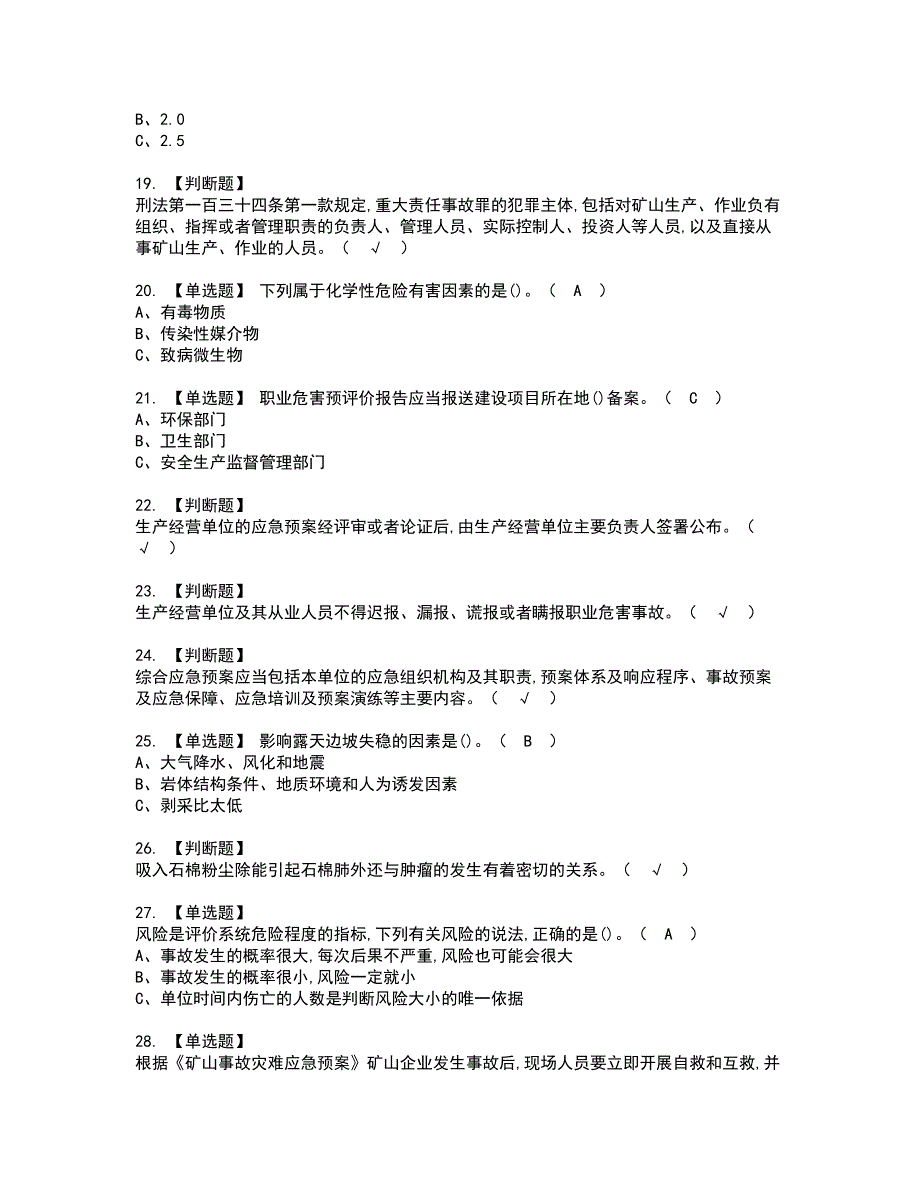 B、2.0
C、2.5

19. 【判断题】
刑法第一百三十四条第一款规定,重大责任事故罪的犯罪主体,包括对矿山生产、作业负有组织、指挥或者管理职责的负责人、管理人员、实际控制人、投资人等人员,以及直接从事矿山生产、作业的人员。（ √ ）

20. 【单选题】 下列属于化学性危险有害因素的是()。（ A ）
A、有毒物质
B、传染性媒介物
C、致病微生物

21. 【单选题】 职业危害预评价报告应当报送建设项目所在地()备案。（ C ）
A、环保部门
B、卫生部门
C、安全生产监督管理部门

22. 【判断题】
生产经营单位的应急预案经评审或者论证后,由生产经营单位主要负责人签署公布。（ √ ）

23. 【判断题】
生产经营单位及其从业人员不得迟报、漏报、谎报或者瞒报职业危害事故。（ √ ）

24. 【判断题】
综合应急预案应当包括本单位的应急组织机构及其职责,预案体系及响应程序、事故预案及应急保障、应急培训及预案演练等主要内容。（ √ ）

25. 【单选题】 影响露天边坡失稳的因素是()。（ B ）
A、大气降水、风化和地震
B、岩体结构条件、地质环境和人为诱发因素
C、剥采比太低

26. 【判断题】
吸入石棉粉尘除能引起石棉肺外还与肿瘤的发生有着密切的关系。（ √ ）

27. 【单选题】
风险是评价系统危险程度的指标,下列有关风险的说法,正确的是()。（ A ）
A、事故发生的概率很大,每次后果不严重,风险也可能会很大
B、事故发生的概率很小,风险一定就小
C、单位时间内伤亡的人数是判断风险大小的唯一依据

28. 【单选题】
根据《矿山事故灾难应急预案》矿山企业发生事故后,现场人员要立即开展自救和互救,并